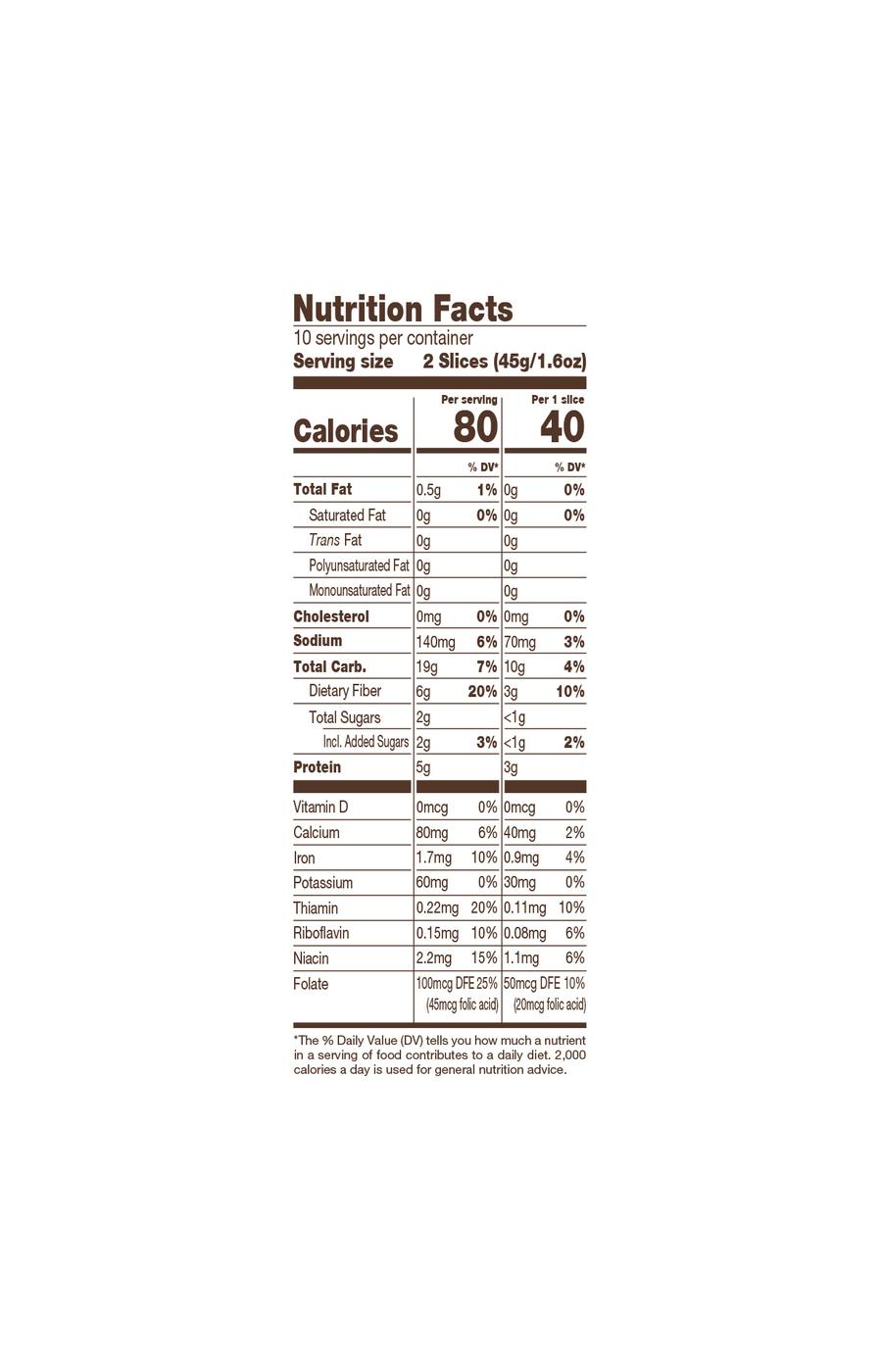 Nutrition Facts
10 servings per container
Serving size 2 Slices (45g/1.6oz)

| | Per serving | | Per 1 slice | |
|---|---|---|---|---|
| Calories | 80 | | 40 | |
| | | % DV* | | % DV* |
| Total Fat | 0.5g | 1% | 0g | 0% |
| Saturated Fat | 0g | 0% | 0g | 0% |
| Trans Fat | 0g | | 0g | |
| Polyunsaturated Fat | 0g | | 0g | |
| Monounsaturated Fat | 0g | | 0g | |
| Cholesterol | 0mg | 0% | 0mg | 0% |
| Sodium | 140mg | 6% | 70mg | 3% |
| Total Carb. | 19g | 7% | 10g | 4% |
| Dietary Fiber | 6g | 20% | 3g | 10% |
| Total Sugars | 2g | | <1g | |
| Incl. Added Sugars | 2g | 3% | <1g | 2% |
| Protein | 5g | | 3g | |
| Vitamin D | 0mcg | 0% | 0mcg | 0% |
| Calcium | 80mg | 6% | 40mg | 2% |
| Iron | 1.7mg | 10% | 0.9mg | 4% |
| Potassium | 60mg | 0% | 30mg | 0% |
| Thiamin | 0.22mg | 20% | 0.11mg | 10% |
| Riboflavin | 0.15mg | 10% | 0.08mg | 6% |
| Niacin | 2.2mg | 15% | 1.1mg | 6% |
| Folate | 100mcg DFE (45mcg folic acid) | 25% | 50mcg DFE (20mcg folic acid) | 10% |

*The % Daily Value (DV) tells you how much a nutrient in a serving of food contributes to a daily diet. 2,000 calories a day is used for general nutrition advice.